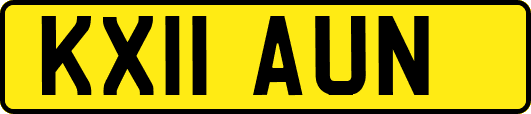 KX11 AUN